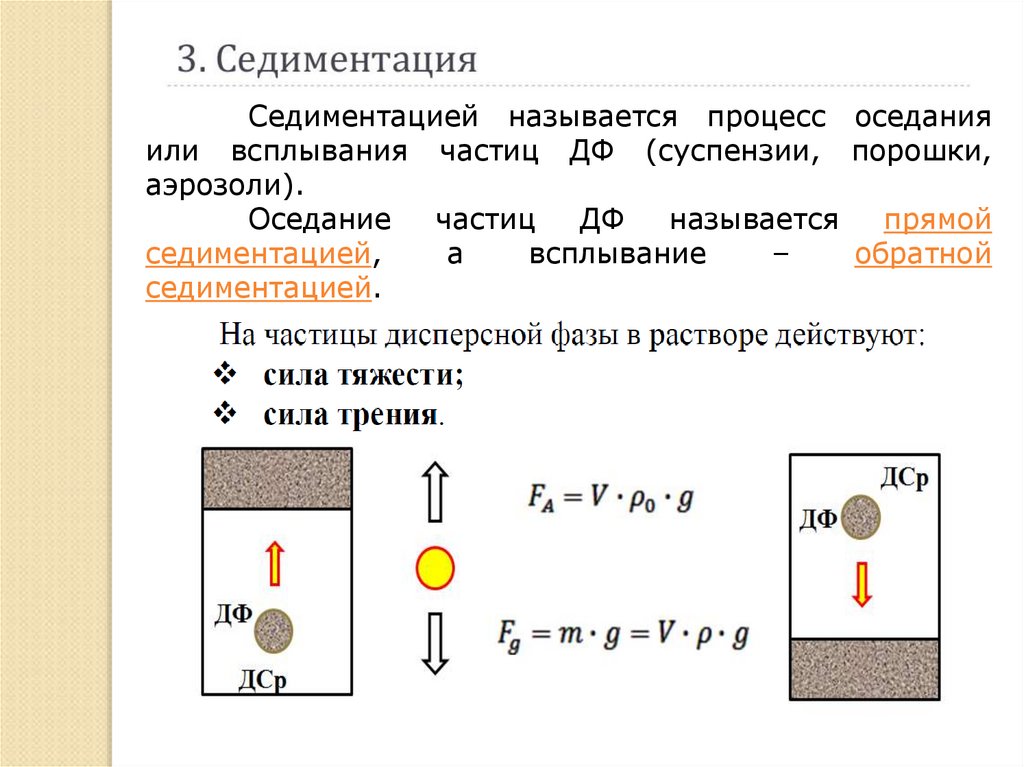 3. Седиментация

Седиментацией называется процесс оседания или всплывания частиц ДФ (суспензии, порошки, аэрозоли).

Оседание частиц ДФ называется прямой седиментацией, а всплывание – обратной седиментацией.

На частицы дисперсной фазы в растворе действуют:
❖ сила тяжести;
❖ сила трения.

ДФ
ДСр

$F_A = V \cdot \rho_0 \cdot g$

$F_g = m \cdot g = V \cdot \rho \cdot g$

ДСр
ДФ